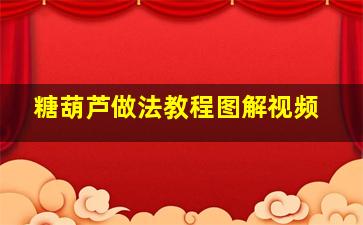 糖葫芦做法教程图解视频